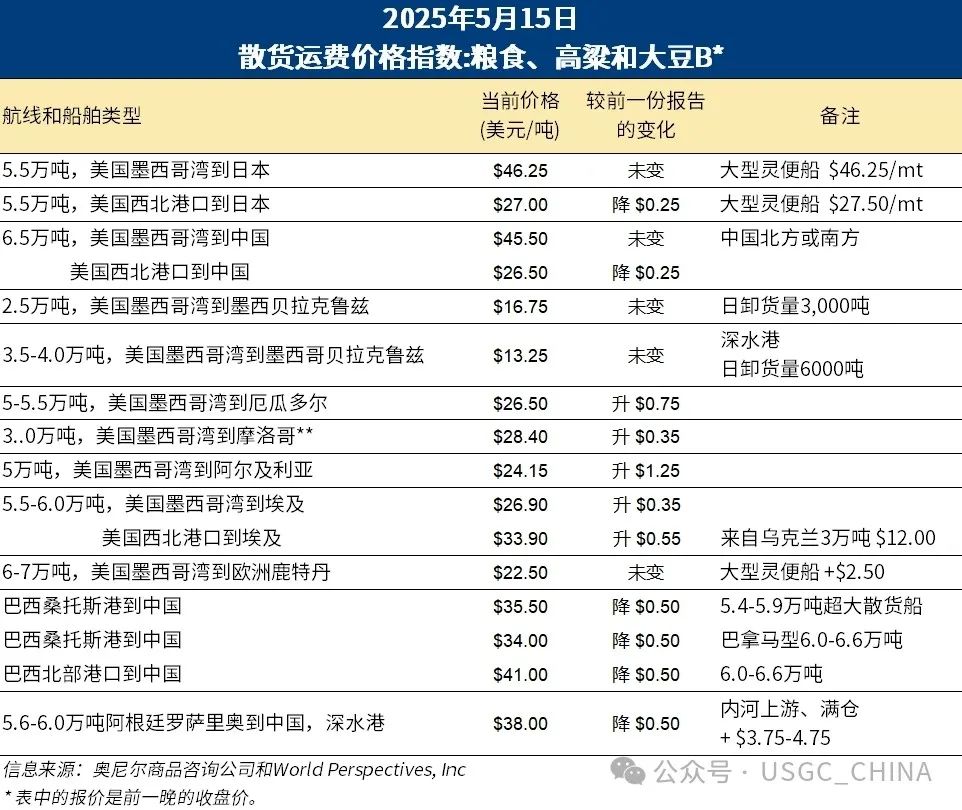 2025年5月15日
散货运费价格指数:粮食、高粱和大豆B*

| 航线和船舶类型 | 当前价格 (美元/吨) | 较前一份报告的变化 | 备注 |
|---|---|---|---|
| 5.5万吨，美国墨西哥湾到日本 | \$46.25 | 未变 | 大型灵便船 \$46.25/mt |
| 5.5万吨，美国西北港口到日本 | \$27.00 | 降 \$0.25 | 大型灵便船 \$27.50/mt |
| 6.5万吨，美国墨西哥湾到中国 | \$45.50 | 未变 | 中国北方或南方 |
| 美国西北港口到中国 | \$26.50 | 降 \$0.25 | |
| 2.5万吨，美国墨西哥湾到墨西贝拉克鲁兹 | \$16.75 | 未变 | 日卸货量3,000吨 |
| 3.5-4.0万吨，美国墨西哥湾到墨西哥贝拉克鲁兹 | \$13.25 | 未变 | 深水港 日卸货量6000吨 |
| 5-5.5万吨，美国墨西哥湾到厄瓜多尔 | \$26.50 | 升 \$0.75 | |
| 3..0万吨，美国墨西哥湾到摩洛哥** | \$28.40 | 升 \$0.35 | |
| 5万吨，美国墨西哥湾到阿尔及利亚 | \$24.15 | 升 \$1.25 | |
| 5.5-6.0万吨，美国墨西哥湾到埃及 | \$26.90 | 升 \$0.35 | |
| 美国西北港口到埃及 | \$33.90 | 升 \$0.55 | 来自乌克兰3万吨 \$12.00 |
| 6-7万吨，美国墨西哥湾到欧洲鹿特丹 | \$22.50 | 未变 | 大型灵便船 +\$2.50 |
| 巴西桑托斯港到中国 | \$35.50 | 降 \$0.50 | 5.4-5.9万吨超大散货船 |
| 巴西桑托斯港到中国 | \$34.00 | 降 \$0.50 | 巴拿马型6.0-6.6万吨 |
| 巴西北部港口到中国 | \$41.00 | 降 \$0.50 | 6.0-6.6万吨 |
| 5.6-6.0万吨阿根廷罗萨里奥到中国，深水港 | \$38.00 | 降 \$0.50 | 内河上游、满仓 + \$3.75-4.75 |

信息来源：奥尼尔商品咨询公司和World Perspectives, Inc
* 表中的报价是前一晚的收盘价。

公众号 · USGC_CHINA